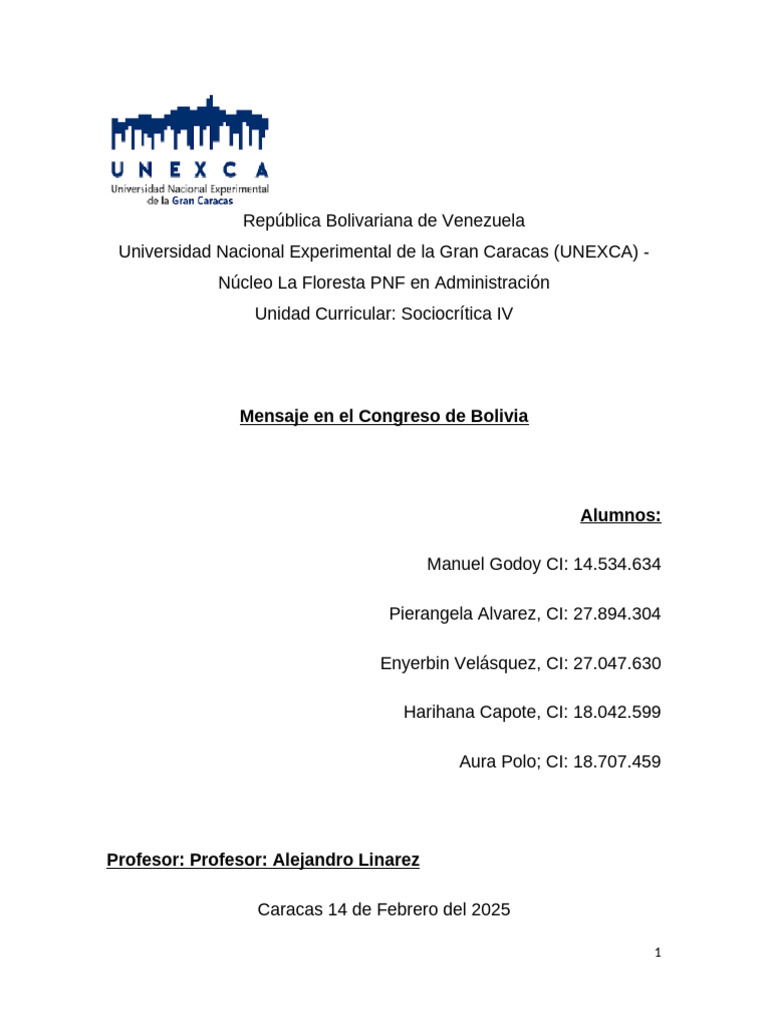 UNEXCA
Universidad Nacional Experimental de la Gran Caracas

República Bolivariana de Venezuela
Universidad Nacional Experimental de la Gran Caracas (UNEXCA) - Núcleo La Floresta PNF en Administración
Unidad Curricular: Sociocrítica IV

Mensaje en el Congreso de Bolivia

Alumnos:

Manuel Godoy CI: 14.534.634

Pierangela Alvarez, CI: 27.894.304

Enyerbin Velásquez, CI: 27.047.630

Harihana Capote, CI: 18.042.599

Aura Polo; CI: 18.707.459

Profesor: Profesor: Alejandro Linarez

Caracas 14 de Febrero del 2025

1